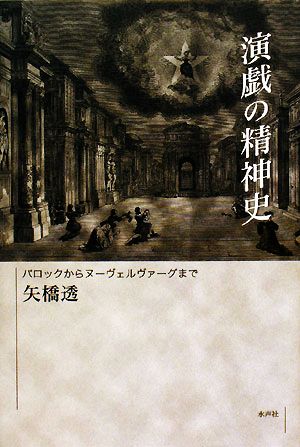 演戯の精神史

バロックからヌーヴェルヴァーグまで

矢橋透

水声社